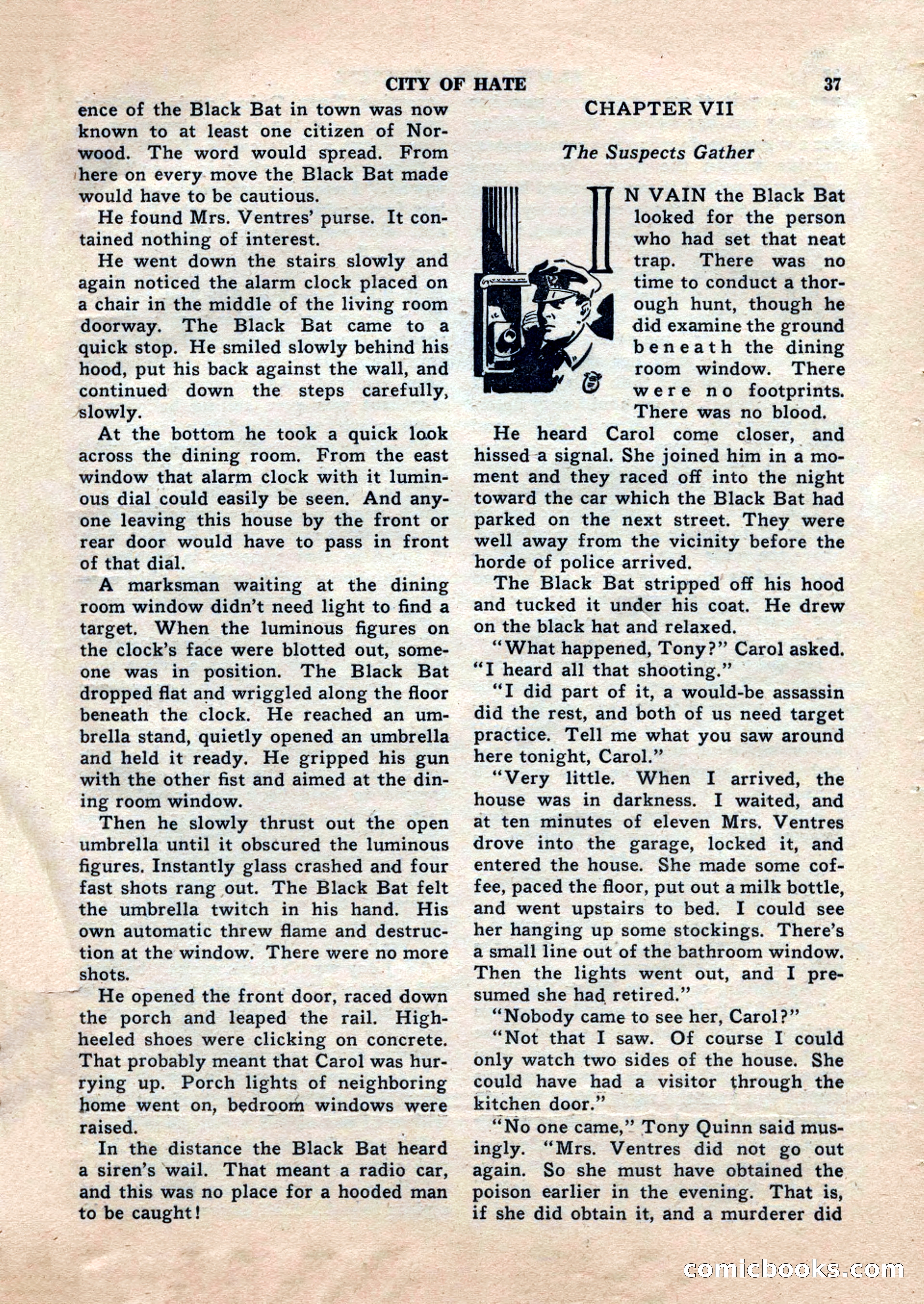 CITY OF HATE 37

ence of the Black Bat in town was now known to at least one citizen of Norwood. The word would spread. From here on every move the Black Bat made would have to be cautious.

He found Mrs. Ventres' purse. It contained nothing of interest.

He went down the stairs slowly and again noticed the alarm clock placed on a chair in the middle of the living room doorway. The Black Bat came to a quick stop. He smiled slowly behind his hood, put his back against the wall, and continued down the steps carefully, slowly.

At the bottom he took a quick look across the dining room. From the east window that alarm clock with it luminous dial could easily be seen. And anyone leaving this house by the front or rear door would have to pass in front of that dial.

A marksman waiting at the dining room window didn't need light to find a target. When the luminous figures on the clock's face were blotted out, someone was in position. The Black Bat dropped flat and wriggled along the floor beneath the clock. He reached an umbrella stand, quietly opened an umbrella and held it ready. He gripped his gun with the other fist and aimed at the dining room window.

Then he slowly thrust out the open umbrella until it obscured the luminous figures. Instantly glass crashed and four fast shots rang out. The Black Bat felt the umbrella twitch in his hand. His own automatic threw flame and destruction at the window. There were no more shots.

He opened the front door, raced down the porch and leaped the rail. High-heeled shoes were clicking on concrete. That probably meant that Carol was hurrying up. Porch lights of neighboring home went on, bedroom windows were raised.

In the distance the Black Bat heard a siren's wail. That meant a radio car, and this was no place for a hooded man to be caught!

CHAPTER VII

The Suspects Gather

IN VAIN the Black Bat looked for the person who had set that neat trap. There was no time to conduct a thorough hunt, though he did examine the ground beneath the dining room window. There were no footprints. There was no blood.

He heard Carol come closer, and hissed a signal. She joined him in a moment and they raced off into the night toward the car which the Black Bat had parked on the next street. They were well away from the vicinity before the horde of police arrived.

The Black Bat stripped off his hood and tucked it under his coat. He drew on the black hat and relaxed.

"What happened, Tony?" Carol asked. "I heard all that shooting."

"I did part of it, a would-be assassin did the rest, and both of us need target practice. Tell me what you saw around here tonight, Carol."

"Very little. When I arrived, the house was in darkness. I waited, and at ten minutes of eleven Mrs. Ventres drove into the garage, locked it, and entered the house. She made some coffee, paced the floor, put out a milk bottle, and went upstairs to bed. I could see her hanging up some stockings. There's a small line out of the bathroom window. Then the lights went out, and I presumed she had retired."

"Nobody came to see her, Carol?"

"Not that I saw. Of course I could only watch two sides of the house. She could have had a visitor through the kitchen door."

"No one came," Tony Quinn said musingly. "Mrs. Ventres did not go out again. So she must have obtained the poison earlier in the evening. That is, if she did obtain it, and a murderer did

comicbooks.com